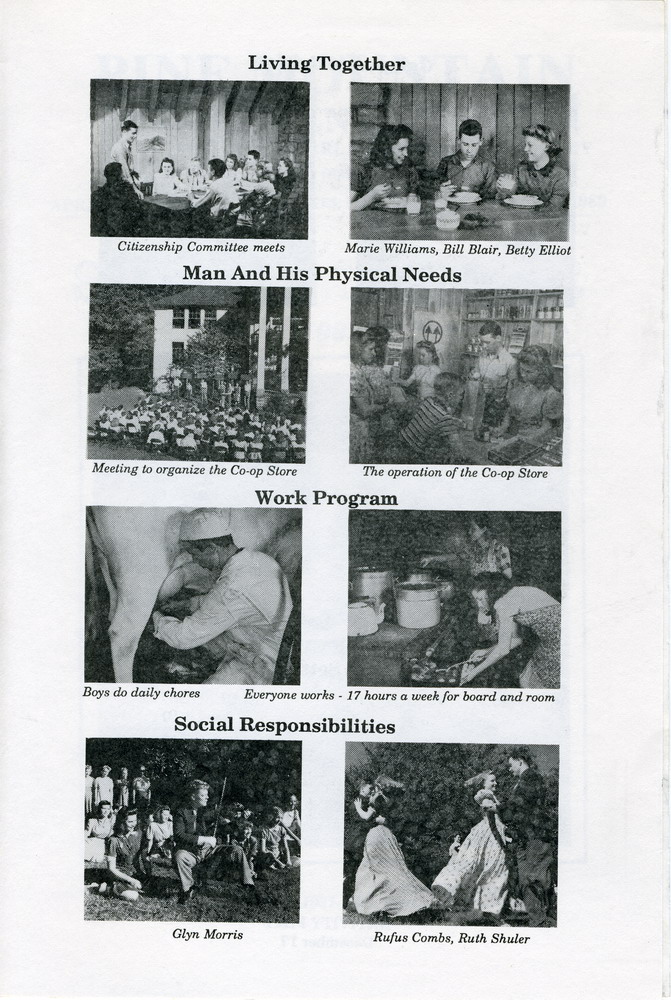 Living Together

Citizenship Committee meets

Marie Williams, Bill Blair, Betty Elliot

Man And His Physical Needs

Meeting to organize the Co-op Store

The operation of the Co-op Store

Work Program

Boys do daily chores

Everyone works - 17 hours a week for board and room

Social Responsibilities

Glyn Morris

Rufus Combs, Ruth Shuler